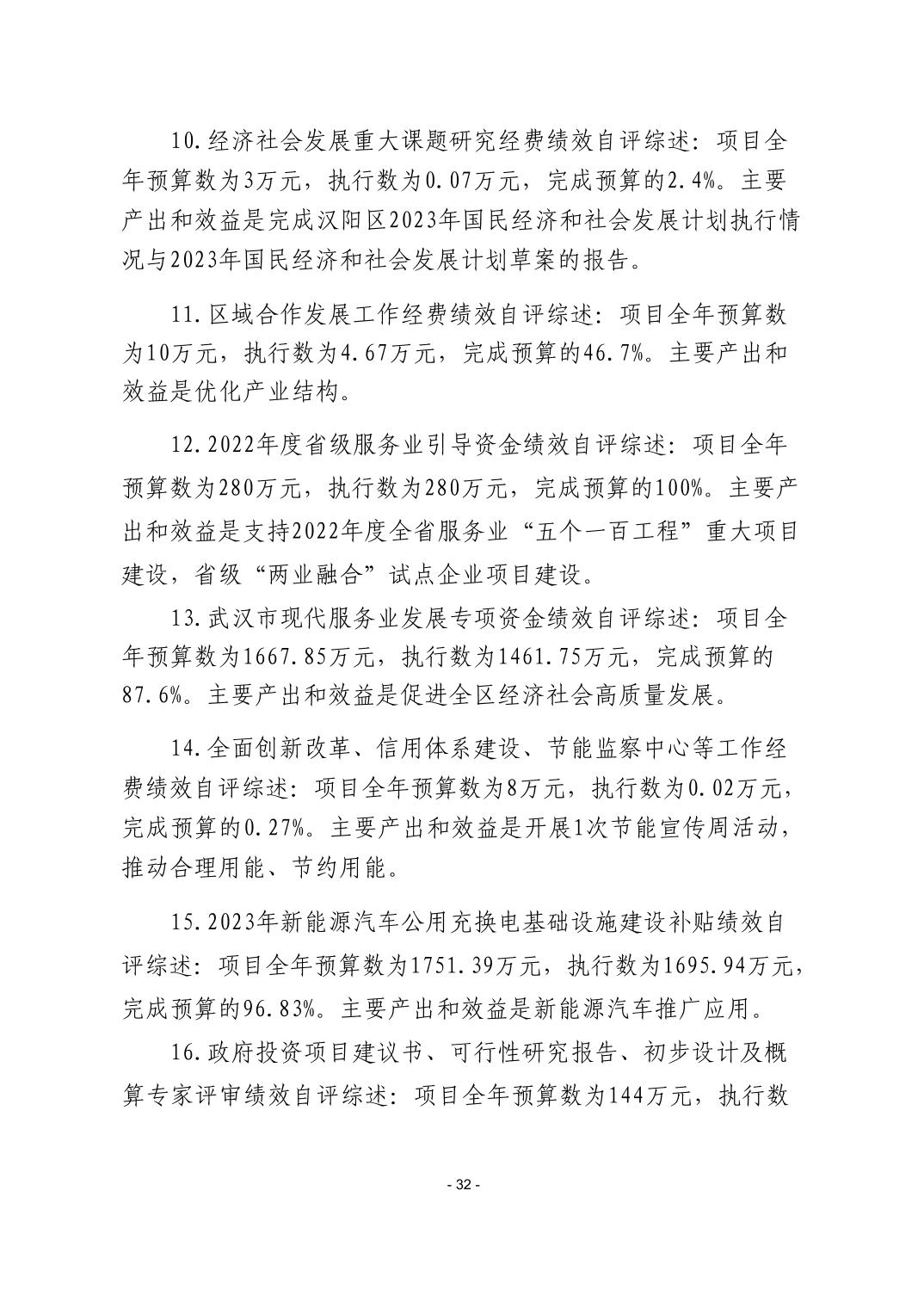 10.经济社会发展重大课题研究经费绩效自评综述：项目全年预算数为3万元，执行数为0.07万元，完成预算的2.4%。主要产出和效益是完成汉阳区2023年国民经济和社会发展计划执行情况与2023年国民经济和社会发展计划草案的报告。

11.区域合作发展工作经费绩效自评综述：项目全年预算数为10万元，执行数为4.67万元，完成预算的46.7%。主要产出和效益是优化产业结构。

12.2022年度省级服务业引导资金绩效自评综述：项目全年预算数为280万元，执行数为280万元，完成预算的100%。主要产出和效益是支持2022年度全省服务业“五个一百工程”重大项目建设，省级“两业融合”试点企业项目建设。

13.武汉市现代服务业发展专项资金绩效自评综述：项目全年预算数为1667.85万元，执行数为1461.75万元，完成预算的87.6%。主要产出和效益是促进全区经济社会高质量发展。

14.全面创新改革、信用体系建设、节能监察中心等工作经费绩效自评综述：项目全年预算数为8万元，执行数为0.02万元，完成预算的0.27%。主要产出和效益是开展1次节能宣传周活动，推动合理用能、节约用能。

15.2023年新能源汽车公用充换电基础设施建设补贴绩效自评综述：项目全年预算数为1751.39万元，执行数为1695.94万元，完成预算的96.83%。主要产出和效益是新能源汽车推广应用。

16.政府投资项目建议书、可行性研究报告、初步设计及概算专家评审绩效自评综述：项目全年预算数为144万元，执行数

- 32 -